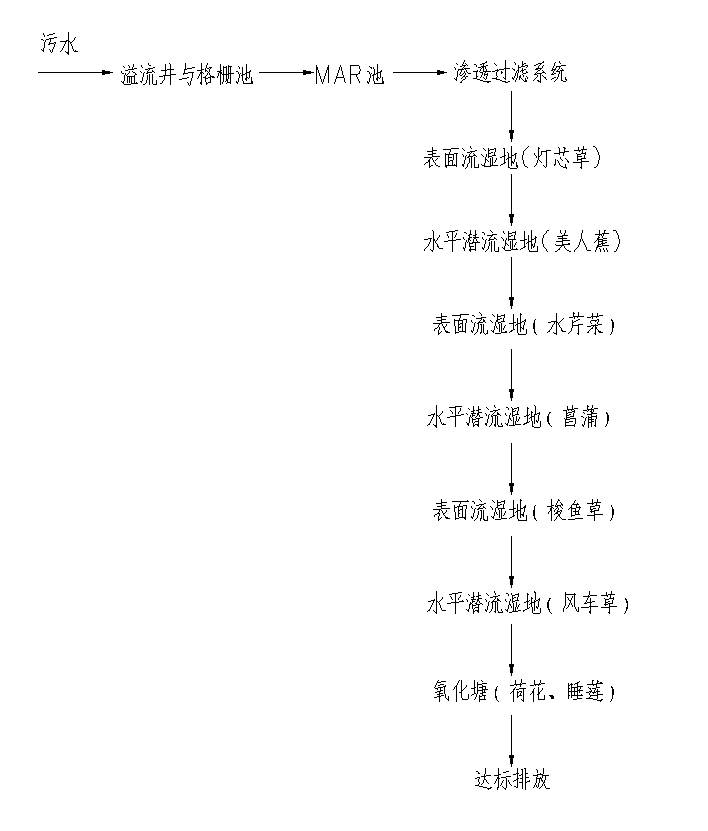 污水

溢流井与格栅池

MAR池

渗透过滤系统

表面流湿地（灯芯草）

水平潜流湿地（美人蕉）

表面流湿地（水芹菜）

水平潜流湿地（菖蒲）

表面流湿地（梭鱼草）

水平潜流湿地（风车草）

氧化塘（荷花、睡莲）

达标排放